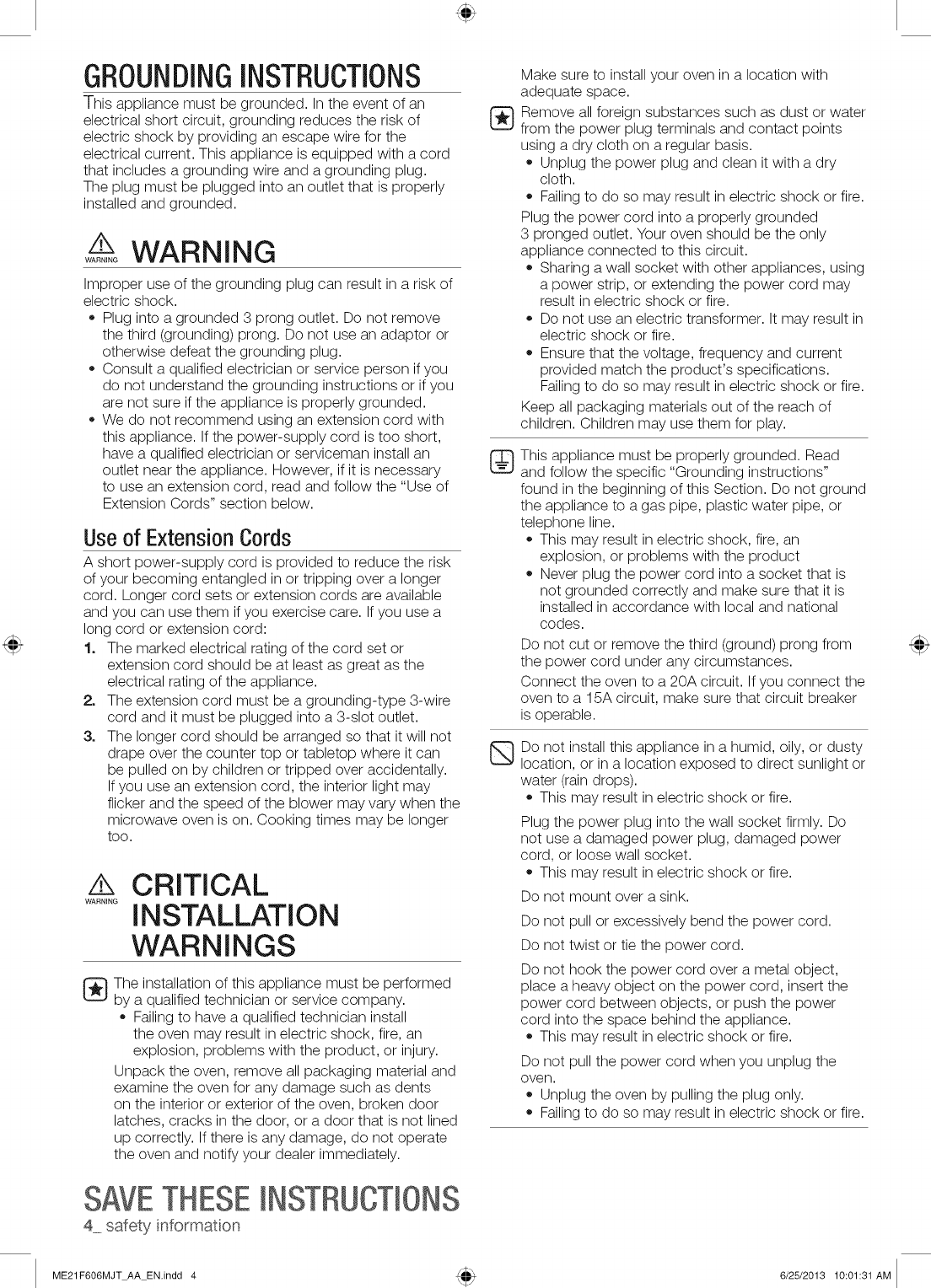 GROUNDING INSTRUCTIONS

This appliance must be grounded. In the event of an electrical short circuit, grounding reduces the risk of electric shock by providing an escape wire for the electrical current. This appliance is equipped with a cord that includes a grounding wire and a grounding plug. The plug must be plugged into an outlet that is properly installed and grounded.

WARNING WARNING

Improper use of the grounding plug can result in a risk of electric shock.
• Plug into a grounded 3 prong outlet. Do not remove the third (grounding) prong. Do not use an adaptor or otherwise defeat the grounding plug.
• Consult a qualified electrician or service person if you do not understand the grounding instructions or if you are not sure if the appliance is properly grounded.
• We do not recommend using an extension cord with this appliance. If the power-supply cord is too short, have a qualified electrician or serviceman install an outlet near the appliance. However, if it is necessary to use an extension cord, read and follow the "Use of Extension Cords" section below.

Use of Extension Cords

A short power-supply cord is provided to reduce the risk of your becoming entangled in or tripping over a longer cord. Longer cord sets or extension cords are available and you can use them if you exercise care. If you use a long cord or extension cord:
1. The marked electrical rating of the cord set or extension cord should be at least as great as the electrical rating of the appliance.
2. The extension cord must be a grounding-type 3-wire cord and it must be plugged into a 3-slot outlet.
3. The longer cord should be arranged so that it will not drape over the counter top or tabletop where it can be pulled on by children or tripped over accidentally.
If you use an extension cord, the interior light may flicker and the speed of the blower may vary when the microwave oven is on. Cooking times may be longer too.

WARNING CRITICAL INSTALLATION WARNINGS

The installation of this appliance must be performed by a qualified technician or service company.
• Failing to have a qualified technician install the oven may result in electric shock, fire, an explosion, problems with the product, or injury.
Unpack the oven, remove all packaging material and examine the oven for any damage such as dents on the interior or exterior of the oven, broken door latches, cracks in the door, or a door that is not lined up correctly. If there is any damage, do not operate the oven and notify your dealer immediately.

Make sure to install your oven in a location with adequate space.

Remove all foreign substances such as dust or water from the power plug terminals and contact points using a dry cloth on a regular basis.
• Unplug the power plug and clean it with a dry cloth.
• Failing to do so may result in electric shock or fire.
Plug the power cord into a properly grounded 3 pronged outlet. Your oven should be the only appliance connected to this circuit.
• Sharing a wall socket with other appliances, using a power strip, or extending the power cord may result in electric shock or fire.
• Do not use an electric transformer. It may result in electric shock or fire.
• Ensure that the voltage, frequency and current provided match the product's specifications. Failing to do so may result in electric shock or fire.
Keep all packaging materials out of the reach of children. Children may use them for play.

This appliance must be properly grounded. Read and follow the specific "Grounding instructions" found in the beginning of this Section. Do not ground the appliance to a gas pipe, plastic water pipe, or telephone line.
• This may result in electric shock, fire, an explosion, or problems with the product
• Never plug the power cord into a socket that is not grounded correctly and make sure that it is installed in accordance with local and national codes.
Do not cut or remove the third (ground) prong from the power cord under any circumstances.
Connect the oven to a 20A circuit. If you connect the oven to a 15A circuit, make sure that circuit breaker is operable.

Do not install this appliance in a humid, oily, or dusty location, or in a location exposed to direct sunlight or water (rain drops).
• This may result in electric shock or fire.
Plug the power plug into the wall socket firmly. Do not use a damaged power plug, damaged power cord, or loose wall socket.
• This may result in electric shock or fire.
Do not mount over a sink.
Do not pull or excessively bend the power cord.
Do not twist or tie the power cord.
Do not hook the power cord over a metal object, place a heavy object on the power cord, insert the power cord between objects, or push the power cord into the space behind the appliance.
• This may result in electric shock or fire.
Do not pull the power cord when you unplug the oven.
• Unplug the oven by pulling the plug only.
• Failing to do so may result in electric shock or fire.

SAVE THESE INSTRUCTIONS
4_ safety information

ME21F606MJT_AA_EN.indd 4 6/25/2013 10:01:31 AM